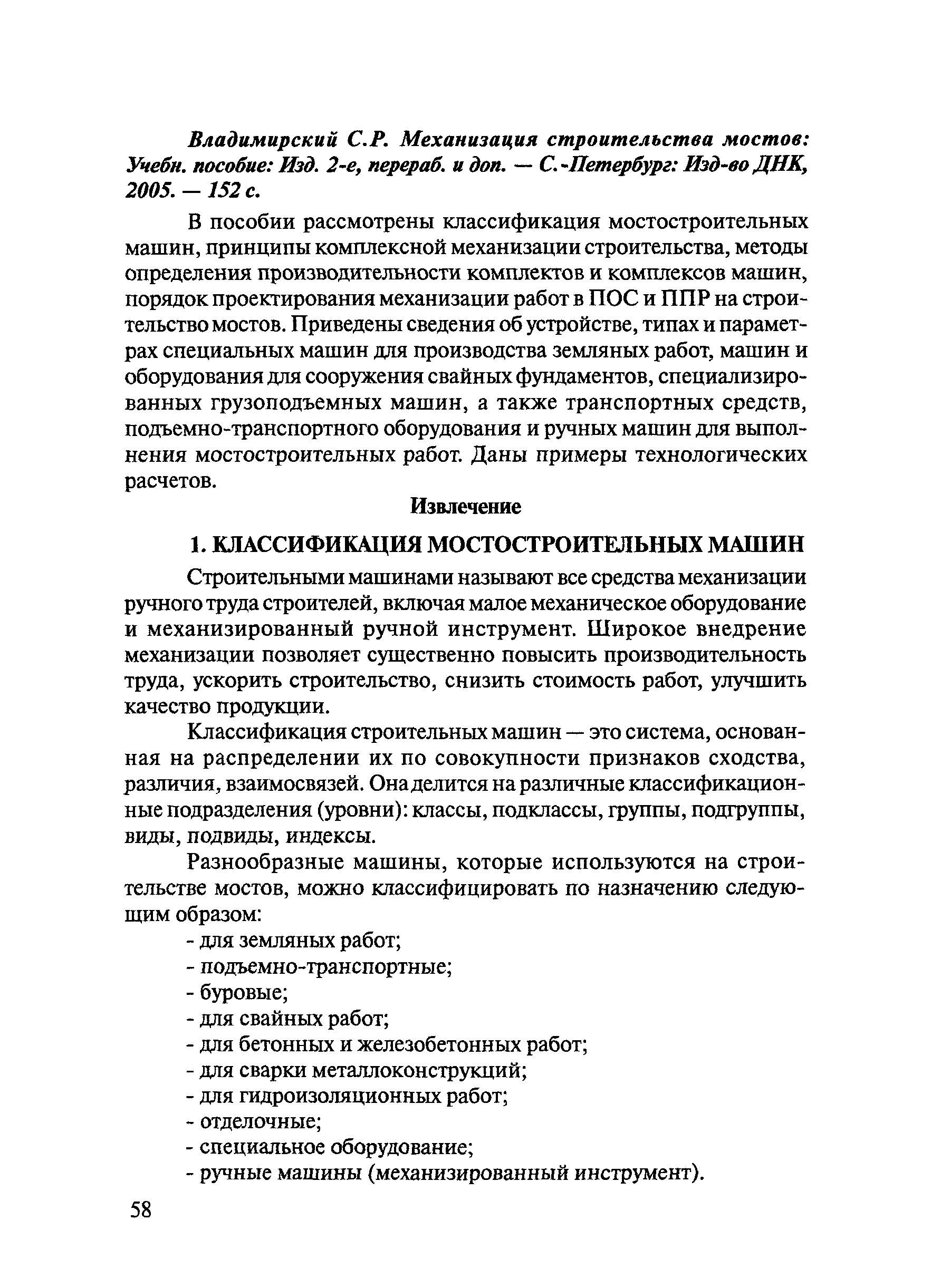 Владимирский С.Р. Механизация строительства мостов: Учебн. пособие: Изд. 2-е, перераб. и доп. — С.-Петербург: Изд-во ДНК, 2005. — 152 с.

В пособии рассмотрены классификация мостостроительных машин, принципы комплексной механизации строительства, методы определения производительности комплектов и комплексов машин, порядок проектирования механизации работ в ПОС и ППР на строительство мостов. Приведены сведения об устройстве, типах и параметрах специальных машин для производства земляных работ, машин и оборудования для сооружения свайных фундаментов, специализированных грузоподъемных машин, а также транспортных средств, подъемно-транспортного оборудования и ручных машин для выполнения мостостроительных работ. Даны примеры технологических расчетов.

Извлечение

1. КЛАССИФИКАЦИЯ МОСТОСТРОИТЕЛЬНЫХ МАШИН

Строительными машинами называют все средства механизации ручного труда строителей, включая малое механическое оборудование и механизированный ручной инструмент. Широкое внедрение механизации позволяет существенно повысить производительность труда, ускорить строительство, снизить стоимость работ, улучшить качество продукции.

Классификация строительных машин — это система, основанная на распределении их по совокупности признаков сходства, различия, взаимосвязей. Она делится на различные классификационные подразделения (уровни): классы, подклассы, группы, подгруппы, виды, подвиды, индексы.

Разнообразные машины, которые используются на строительстве мостов, можно классифицировать по назначению следующим образом:
- для земляных работ;
- подъемно-транспортные;
- буровые;
- для свайных работ;
- для бетонных и железобетонных работ;
- для сварки металлоконструкций;
- для гидроизоляционных работ;
- отделочные;
- специальное оборудование;
- ручные машины (механизированный инструмент).

58